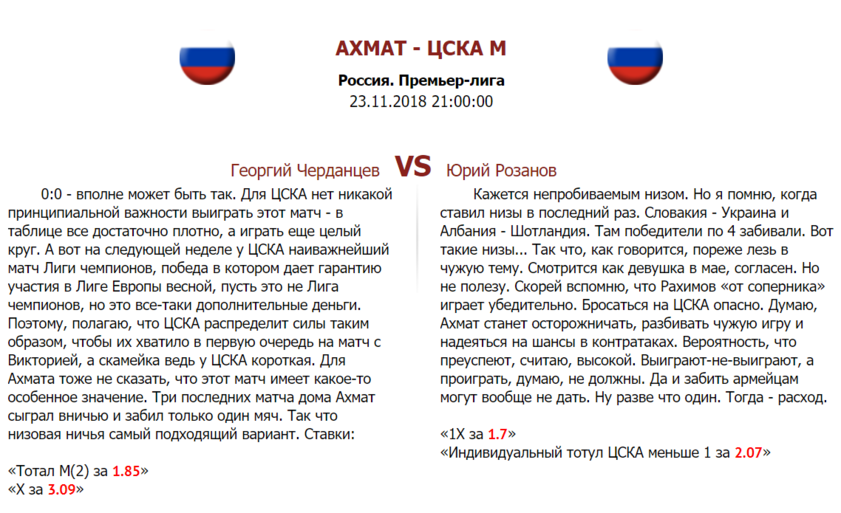 АХМАТ - ЦСКА М

Россия. Премьер-лига
23.11.2018 21:00:00

Георгий Черданцев VS Юрий Розанов

0:0 - вполне может быть так. Для ЦСКА нет никакой принципиальной важности выиграть этот матч - в таблице все достаточно плотно, а играть еще целый круг. А вот на следующей неделе у ЦСКА наиважнейший матч Лиги чемпионов, победа в котором дает гарантию участия в Лиге Европы весной, пусть это не Лига чемпионов, но это все-таки дополнительные деньги. Поэтому, полагаю, что ЦСКА распределит силы таким образом, чтобы их хватило в первую очередь на матч с Викторией, а скамейка ведь у ЦСКА короткая. Для Ахмата тоже не сказать, что этот матч имеет какое-то особенное значение. Три последних матча дома Ахмат сыграл вничью и забил только один мяч. Так что низовая ничья самый подходящий вариант. Ставки:

«Тотал М(2) за 1.85»
«Х за 3.09»

Кажется непробиваемым низом. Но я помню, когда ставил низы в последний раз. Словакия - Украина и Албания - Шотландия. Там победители по 4 забивали. Вот такие низы... Так что, как говорится, пореже лезь в чужую тему. Смотрится как девушка в мае, согласен. Но не полезу. Скорей вспомню, что Рахимов «от соперника» играет убедительно. Бросаться на ЦСКА опасно. Думаю, Ахмат станет осторожничать, разбивать чужую игру и надеяться на шансы в контратаках. Вероятность, что преуспеют, считаю, высокой. Выиграют-не-выиграют, а проиграть, думаю, не должны. Да и забить армейцам могут вообще не дать. Ну разве что один. Тогда - расход.

«1Х за 1.7»
«Индивидуальный тотул ЦСКА меньше 1 за 2.07»